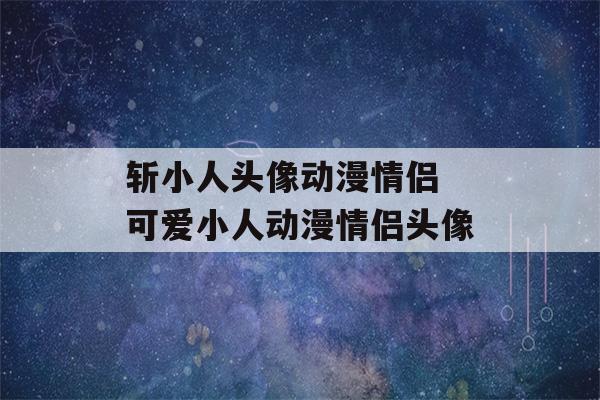 斩小人头像动漫情侣
可爱小人动漫情侣头像